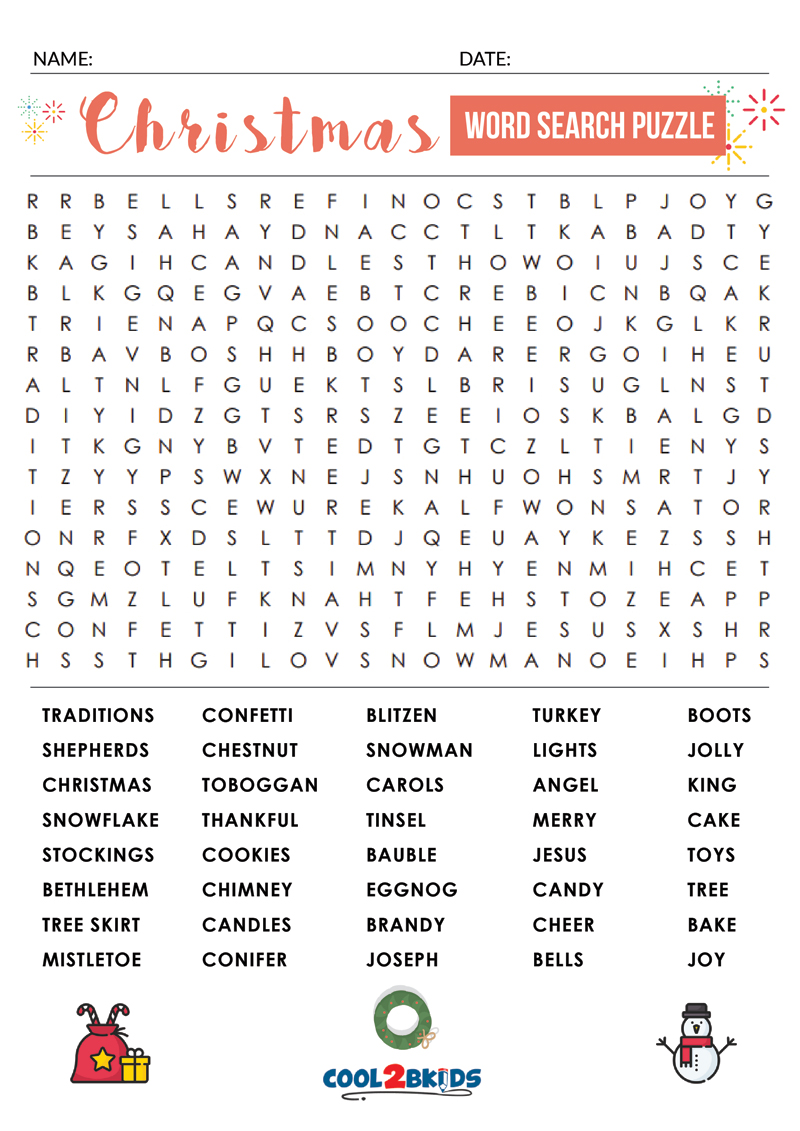 NAME: DATE:

Christmas WORD SEARCH PUZZLE

R R B E L L S R E F I N O C S T B L P J O Y G
B E Y S A H A Y D N A C C T L T K A B A D T Y
K A G I H C A N D L E S T H O W O I U J S C E
B L K G Q E G V A E B T C R E B I C N B Q A K
T R I E N A P Q C S O O C H E E O J K G L K R
R B A V B O S H H B O Y D A R E R G O I H E U
A L T N L F G U E K T S L B R I S U G L N S T
D I Y I D Z G T S R S Z E E I O S K B A L G D
I T K G N Y B V T E D T G T C Z L T I E N Y S
T Z Y Y P S W X N E J S N H U O H S M R T J Y
I E R S S C E W U R E K A L F W O N S A T O R
O N R F X D S L T T D J Q E U A Y K E Z S S H
N Q E O T E L T S I M N Y H Y E N M I H C E T
S G M Z L U F K N A H T F E H S T O Z E A P P
C O N F E T T I Z V S F L M J E S U S X S H R
H S S T H G I L O V S N O W M A N O E I H P S

TRADITIONS
SHEPHERDS
CHRISTMAS
SNOWFLAKE
STOCKINGS
BETHLEHEM
TREE SKIRT
MISTLETOE

CONFETTI
CHESTNUT
TOBOGGAN
THANKFUL
COOKIES
CHIMNEY
CANDLES
CONIFER

BLITZEN
SNOWMAN
CAROLS
TINSEL
BAUBLE
EGGNOG
BRANDY
JOSEPH

TURKEY
LIGHTS
ANGEL
MERRY
JESUS
CANDY
CHEER
BELLS

BOOTS
JOLLY
KING
CAKE
TOYS
TREE
BAKE
JOY

COOL2BKIDS